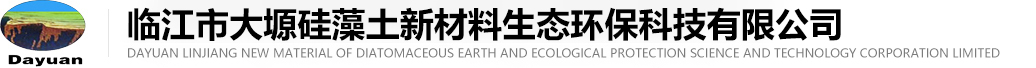 Dayuan

临江市大塬硅藻土新材料生态环保科技有限公司

DAYUAN LINJIANG NEW MATERIAL OF DIATOMACEOUS EARTH AND ECOLOGICAL PROTECTION SCIENCE AND TECHNOLOGY CORPORATION LIMITED